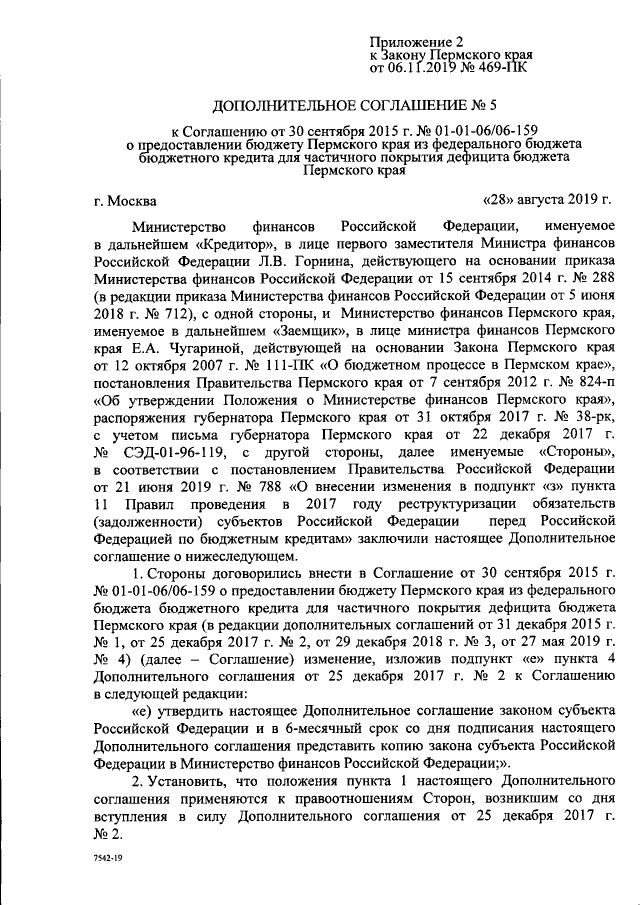 Приложение 2
к Закону Пермского края
от 06.11.2019 № 469-ПК

ДОПОЛНИТЕЛЬНОЕ СОГЛАШЕНИЕ № 5

к Соглашению от 30 сентября 2015 г. № 01-01-06/06-159
о предоставлении бюджету Пермского края из федерального бюджета бюджетного кредита для частичного покрытия дефицита бюджета Пермского края

г. Москва «28» августа 2019 г.

Министерство финансов Российской Федерации, именуемое в дальнейшем «Кредитор», в лице первого заместителя Министра финансов Российской Федерации Л.В. Горнина, действующего на основании приказа Министерства финансов Российской Федерации от 15 сентября 2014 г. № 288 (в редакции приказа Министерства финансов Российской Федерации от 5 июня 2018 г. № 712), с одной стороны, и Министерство финансов Пермского края, именуемое в дальнейшем «Заемщик», в лице министра финансов Пермского края Е.А. Чугариной, действующей на основании Закона Пермского края от 12 октября 2007 г. № 111-ПК «О бюджетном процессе в Пермском крае», постановления Правительства Пермского края от 7 сентября 2012 г. № 824-п «Об утверждении Положения о Министерстве финансов Пермского края», распоряжения губернатора Пермского края от 31 октября 2017 г. № 38-рк, с учетом письма губернатора Пермского края от 22 декабря 2017 г. № СЭД-01-96-119, с другой стороны, далее именуемые «Стороны», в соответствии с постановлением Правительства Российской Федерации от 21 июня 2019 г. № 788 «О внесении изменения в подпункт «з» пункта 11 Правил проведения в 2017 году реструктуризации обязательств (задолженности) субъектов Российской Федерации перед Российской Федерацией по бюджетным кредитам» заключили настоящее Дополнительное соглашение о нижеследующем.

1. Стороны договорились внести в Соглашение от 30 сентября 2015 г. № 01-01-06/06-159 о предоставлении бюджету Пермского края из федерального бюджета бюджетного кредита для частичного покрытия дефицита бюджета Пермского края (в редакции дополнительных соглашений от 31 декабря 2015 г. № 1, от 25 декабря 2017 г. № 2, от 29 декабря 2018 г. № 3, от 27 мая 2019 г. № 4) (далее – Соглашение) изменение, изложив подпункт «е» пункта 4 Дополнительного соглашения от 25 декабря 2017 г. № 2 к Соглашению в следующей редакции:

«е) утвердить настоящее Дополнительное соглашение законом субъекта Российской Федерации и в 6-месячный срок со дня подписания настоящего Дополнительного соглашения представить копию закона субъекта Российской Федерации в Министерство финансов Российской Федерации;».

2. Установить, что положения пункта 1 настоящего Дополнительного соглашения применяются к правоотношениям Сторон, возникшим со дня вступления в силу Дополнительного соглашения от 25 декабря 2017 г. № 2.

7542-19